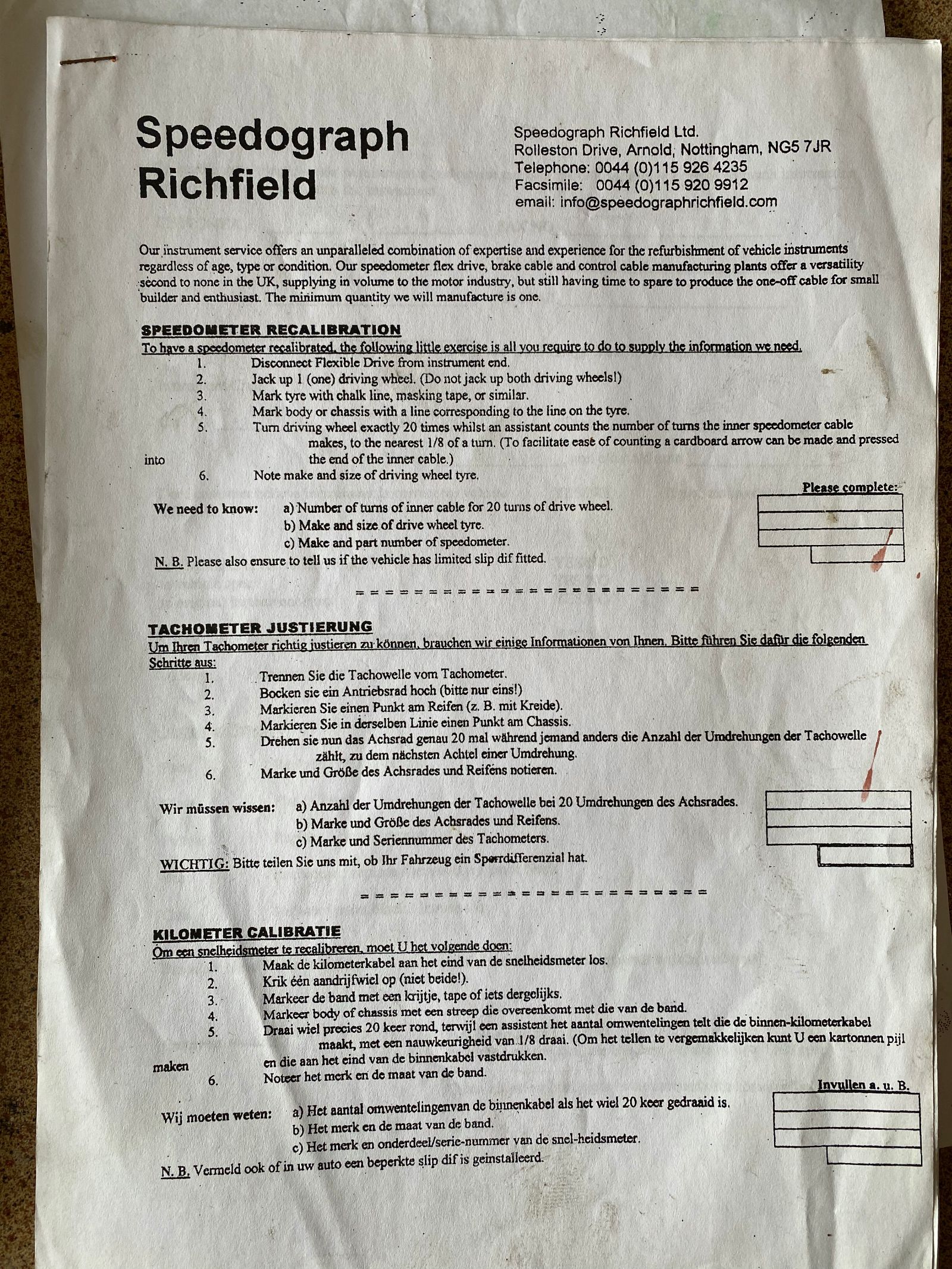 Speedograph Richfield

Speedograph Richfield Ltd.
Rolleston Drive, Arnold, Nottingham, NG5 7JR
Telephone: 0044 (0)115 926 4235
Facsimile: 0044 (0)115 920 9912
email: info@speedographrichfield.com

Our instrument service offers an unparalleled combination of expertise and experience for the refurbishment of vehicle instruments regardless of age, type or condition. Our speedometer flex drive, brake cable and control cable manufacturing plants offer a versatility second to none in the UK, supplying in volume to the motor industry, but still having time to spare to produce the one-off cable for small builder and enthusiast. The minimum quantity we will manufacture is one.

SPEEDOMETER RECALIBRATION
To have a speedometer recalibrated, the following little exercise is all you require to do to supply the information we need.
1. Disconnect Flexible Drive from instrument end.
2. Jack up 1 (one) driving wheel. (Do not jack up both driving wheels!)
3. Mark tyre with chalk line, masking tape, or similar.
4. Mark body or chassis with a line corresponding to the line on the tyre.
5. Turn driving wheel exactly 20 times whilst an assistant counts the number of turns the inner speedometer cable makes, to the nearest 1/8 of a turn. (To facilitate ease of counting a cardboard arrow can be made and pressed into the end of the inner cable.)
6. Note make and size of driving wheel tyre.

Please complete:

We need to know: a) Number of turns of inner cable for 20 turns of drive wheel.
b) Make and size of drive wheel tyre.
c) Make and part number of speedometer.
N. B. Please also ensure to tell us if the vehicle has limited slip dif fitted.

= = = = = = = = = = = = = = = = = = = = = = = =

TACHOMETER JUSTIERUNG
Um Ihren Tachometer richtig justieren zu können, brauchen wir einige Informationen von Ihnen. Bitte führen Sie dafür die folgenden Schritte aus:
1. Trennen Sie die Tachowelle vom Tachometer.
2. Bocken sie ein Antriebsrad hoch (bitte nur eins!)
3. Markieren Sie einen Punkt am Reifen (z. B. mit Kreide).
4. Markieren Sie in derselben Linie einen Punkt am Chassis.
5. Drehen sie nun das Achsrad genau 20 mal während jemand anders die Anzahl der Umdrehungen der Tachowelle zählt, zu dem nächsten Achtel einer Umdrehung.
6. Marke und Größe des Achsrades und Reifens notieren.

Wir müssen wissen: a) Anzahl der Umdrehungen der Tachowelle bei 20 Umdrehungen des Achsrades.
b) Marke und Größe des Achsrades und Reifens.
c) Marke und Seriennummer des Tachometers.
WICHTIG: Bitte teilen Sie uns mit, ob Ihr Fahrzeug ein Sperrdifferenzial hat.

= = = = = = = = = = = = = = = = = = = = = = = =

KILOMETER CALIBRATIE
Om een snelheidsmeter te recalibreren, moet U het volgende doen:
1. Maak de kilometerkabel aan het eind van de snelheidsmeter los.
2. Krik één aandrijfwiel op (niet beide!).
3. Markeer de band met een krijtje, tape of iets dergelijks.
4. Markeer body of chassis met een streep die overeenkomt met die van de band.
5. Draai wiel precies 20 keer rond, terwijl een assistent het aantal omwentelingen telt die de binnen-kilometerkabel maakt, met een nauwkeurigheid van 1/8 draai. (Om het tellen te vergemakkelijken kunt U een kartonnen pijl maken en die aan het eind van de binnenkabel vastdrukken.
6. Noteer het merk en de maat van de band.

Invullen a. u. B.

Wij moeten weten: a) Het aantal omwentelingenvan de binnenkabel als het wiel 20 keer gedraaid is.
b) Het merk en de maat van de band.
c) Het merk en onderdeel/serie-nummer van de snel-heidsmeter.
N. B. Vermeld ook of in uw auto een beperkte slip dif is geinstalleerd.